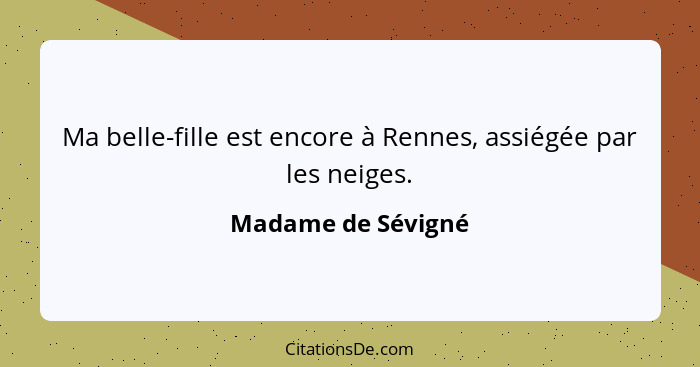 Ma belle-fille est encore à Rennes, assiégée par les neiges.

Madame de Sévigné

CitationsDe.com